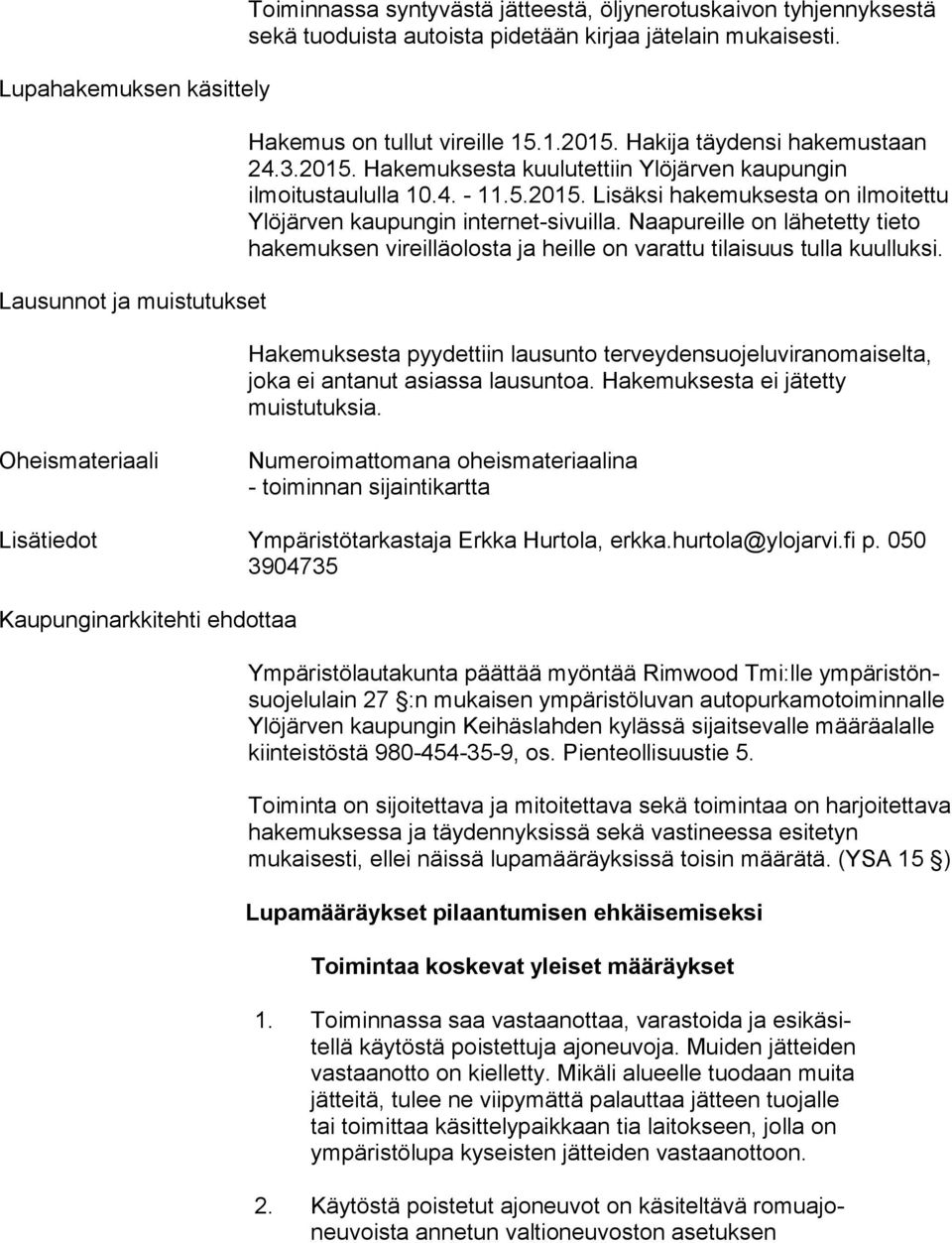 Toiminnassa syntyvästä jätteestä, öljynerotuskaivon tyhjennyksestä sekä tuoduista autoista pidetään kirjaa jätelain mukaisesti.

Lupahakemuksen käsittely

Hakemus on tullut vireille 15.1.2015. Hakija täydensi hakemustaan 24.3.2015. Hakemuksesta kuulutettiin Ylöjärven kaupungin ilmoitustaululla 10.4. - 11.5.2015. Lisäksi hakemuksesta on ilmoitettu Ylöjärven kaupungin internet-sivuilla. Naapureille on lähetetty tieto hakemuksen vireilläolosta ja heille on varattu tilaisuus tulla kuulluksi.

Lausunnot ja muistutukset

Hakemuksesta pyydettiin lausunto terveydensuojeluviranomaiselta, joka ei antanut asiassa lausuntoa. Hakemuksesta ei jätetty muistutuksia.

Oheismateriaali

Numeroimattomana oheismateriaalina
- toiminnan sijaintikartta

Lisätiedot

Ympäristötarkastaja Erkka Hurtola, erkka.hurtola@ylojarvi.fi p. 050 3904735

Kaupunginarkkitehti ehdottaa

Ympäristölautakunta päättää myöntää Rimwood Tmi:lle ympäristönsuojelulain 27 §:n mukaisen ympäristöluvan autopurkamotoiminnalle Ylöjärven kaupungin Keihäslahden kylässä sijaitsevalle määräalalle kiinteistöstä 980-454-35-9, os. Pienteollisuustie 5.

Toiminta on sijoitettava ja mitoitettava sekä toimintaa on harjoitettava hakemuksessa ja täydennyksissä sekä vastineessa esitetyn mukaisesti, ellei näissä lupamääräyksissä toisin määrätä. (YSA 15 §)

Lupamääräykset pilaantumisen ehkäisemiseksi

Toimintaa koskevat yleiset määräykset

1. Toiminnassa saa vastaanottaa, varastoida ja esikäsitellä käytöstä poistettuja ajoneuvoja. Muiden jätteiden vastaanotto on kielletty. Mikäli alueelle tuodaan muita jätteitä, tulee ne viipymättä palauttaa jätteen tuojalle tai toimittaa käsittelypaikkaan tia laitokseen, jolla on ympäristölupa kyseisten jätteiden vastaanottoon.

2. Käytöstä poistetut ajoneuvot on käsiteltävä romuajoneuvoista annetun valtioneuvoston asetuksen